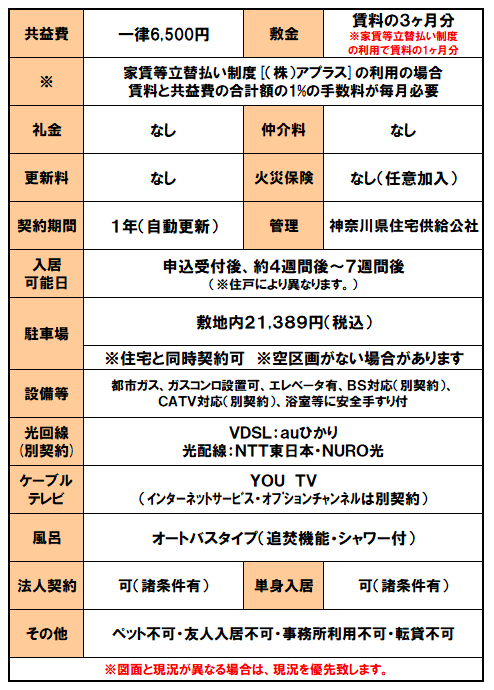 | 共益費 | 一律6,500円 | 敷金 | 賃料の3ヶ月分 ※家賃等立替払い制度の利用で賃料の1ヶ月分 |
|---|---|---|---|
| ※ | 家賃等立替払い制度［(株)アプラス］の利用の場合 賃料と共益費の合計額の1%の手数料が毎月必要 | | |
| 礼金 | なし | 仲介料 | なし |
| 更新料 | なし | 火災保険 | なし(任意加入) |
| 契約期間 | 1年(自動更新) | 管理 | 神奈川県住宅供給公社 |
| 入居可能日 | 申込受付後、約4週間後～7週間後 (※住戸により異なります。) | | |
| 駐車場 | 敷地内21,389円(税込) ※住宅と同時契約可 ※空区画がない場合があります | | |
| 設備等 | 都市ガス、ガスコンロ設置可、エレベータ有、BS対応(別契約)、CATV対応(別契約)、浴室等に安全手すり付 | | |
| 光回線(別契約) | VDSL：auひかり 光配線：NTT東日本・NURO光 | | |
| ケーブルテレビ | YOU TV (インターネットサービス・オプションチャンネルは別契約) | | |
| 風呂 | オートバスタイプ(追焚機能・シャワー付) | | |
| 法人契約 | 可(諸条件有) | 単身入居 | 可(諸条件有) |
| その他 | ペット不可・友人入居不可・事務所利用不可・転貸不可 | | |

※図面と現況が異なる場合は、現況を優先致します。